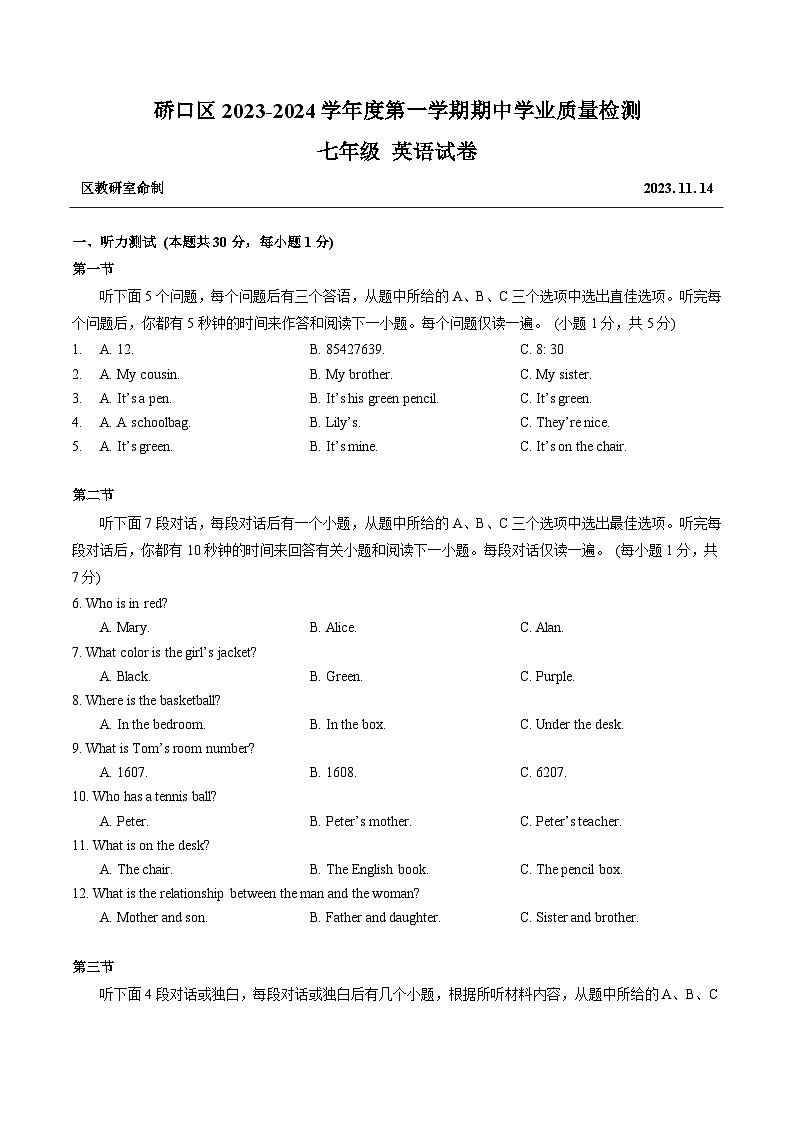 硚口区 2023-2024 学年度第一学期期中学业质量检测

七年级 英语试卷

区教研室命制 2023. 11. 14

一、听力测试 (本题共 30 分，每小题 1 分)

第一节

听下面 5 个问题，每个问题后有三个答语，从题中所给的 A、B、C 三个选项中选出直佳选项。听完每个问题后，你都有 5 秒钟的时间来作答和阅读下一小题。每个问题仅读一遍。 (小题 1 分，共 5 分)

1. A. 12. B. 85427639. C. 8: 30
2. A. My cousin. B. My brother. C. My sister.
3. A. It's a pen. B. It's his green pencil. C. It's green.
4. A. A schoolbag. B. Lily's. C. They're nice.
5. A. It's green. B. It's mine. C. It's on the chair.

第二节

听下面 7 段对话，每段对话后有一个小题，从题中所给的 A、B、C 三个选项中选出最佳选项。听完每段对话后，你都有 10 秒钟的时间来回答有关小题和阅读下一小题。每段对话仅读一遍。 (每小题 1 分，共 7 分)

6. Who is in red?
A. Mary. B. Alice. C. Alan.
7. What color is the girl's jacket?
A. Black. B. Green. C. Purple.
8. Where is the basketball?
A. In the bedroom. B. In the box. C. Under the desk.
9. What is Tom's room number?
A. 1607. B. 1608. C. 6207.
10. Who has a tennis ball?
A. Peter. B. Peter's mother. C. Peter's teacher.
11. What is on the desk?
A. The chair. B. The English book. C. The pencil box.
12. What is the relationship between the man and the woman?
A. Mother and son. B. Father and daughter. C. Sister and brother.

第三节

听下面 4 段对话或独白，每段对话或独白后有几个小题，根据所听材料内容，从题中所给的 A、B、C